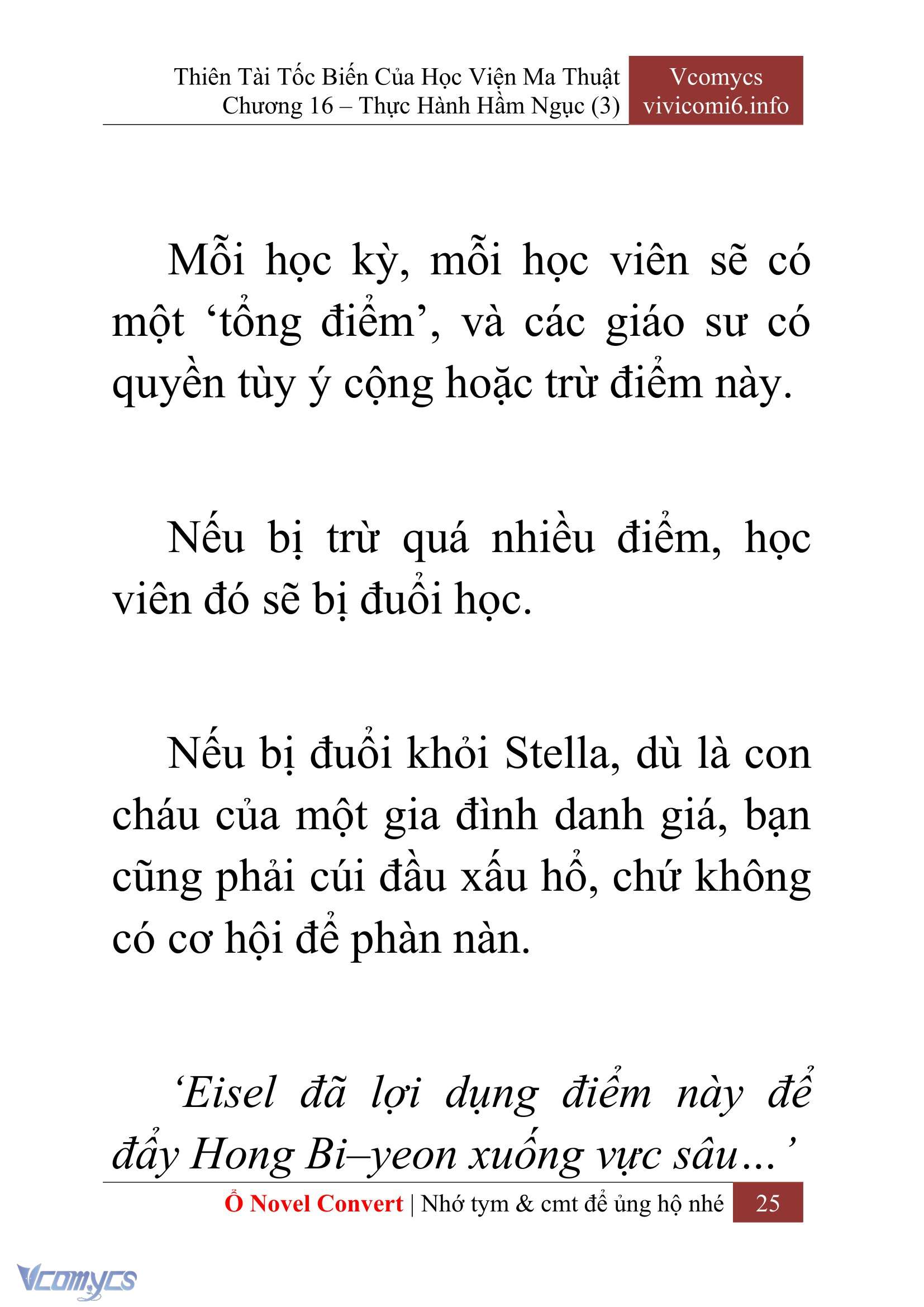 Thiên Tài Tốc Biến Của Học Viện Ma Thuật
Chương 16 – Thực Hành Hầm Ngục (3)

Vcomycs
vivicomi6.info

Mỗi học kỳ, mỗi học viên sẽ có một ‘tổng điểm’, và các giáo sư có quyền tùy ý cộng hoặc trừ điểm này.

Nếu bị trừ quá nhiều điểm, học viên đó sẽ bị đuổi học.

Nếu bị đuổi khỏi Stella, dù là con cháu của một gia đình danh giá, bạn cũng phải cúi đầu xấu hổ, chứ không có cơ hội để phàn nàn.

‘Eisel đã lợi dụng điểm này để đẩy Hong Bi–yeon xuống vực sâu…’

Ổ Novel Convert | Nhớ tym & cmt để ủng hộ nhé 25

Vcomycs